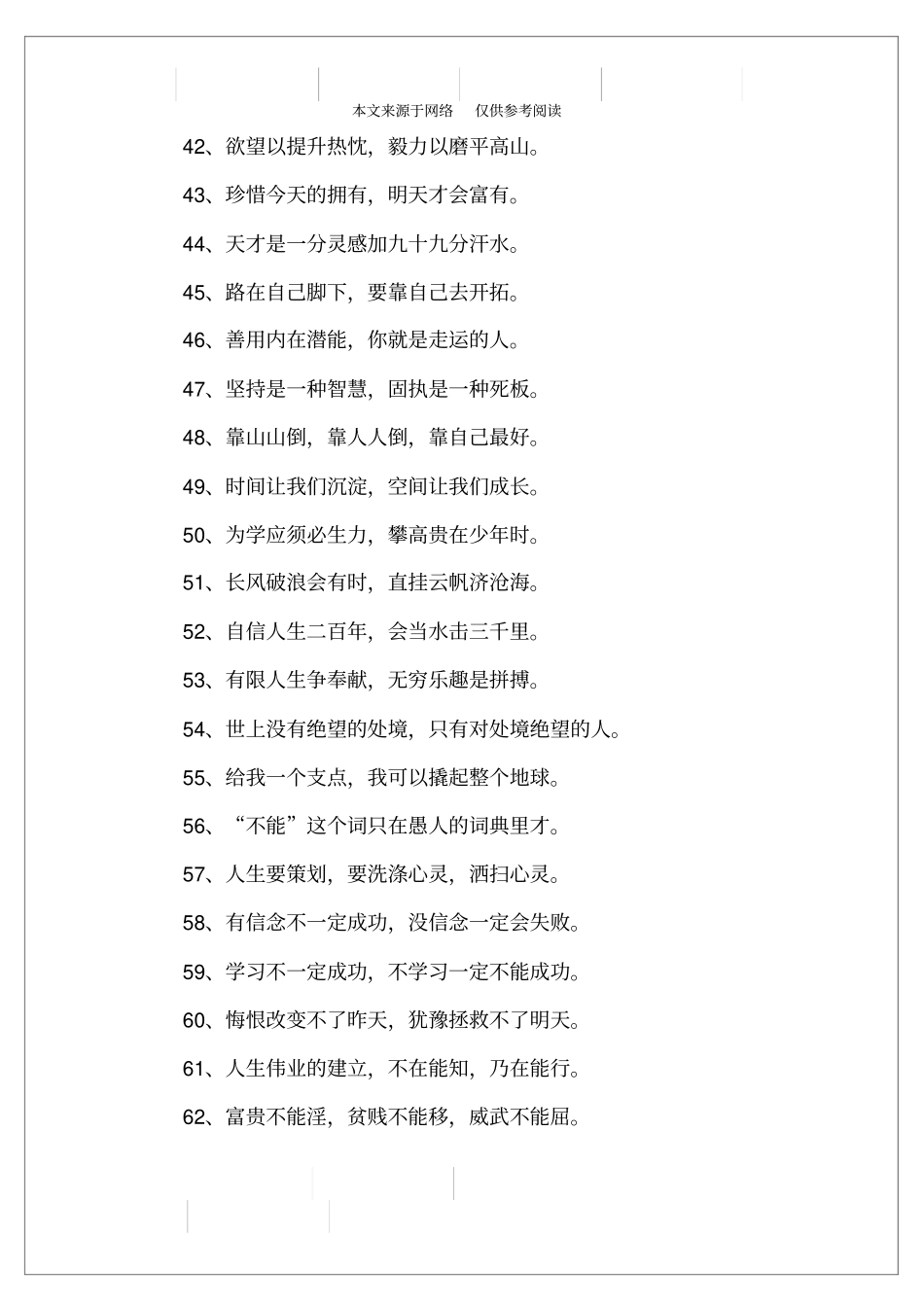 本文来源于网络　仅供参考阅读

42、欲望以提升热忱，毅力以磨平高山。

43、珍惜今天的拥有，明天才会富有。

44、天才是一分灵感加九十九分汗水。

45、路在自己脚下，要靠自己去开拓。

46、善用内在潜能，你就是走运的人。

47、坚持是一种智慧，固执是一种死板。

48、靠山山倒，靠人人倒，靠自己最好。

49、时间让我们沉淀，空间让我们成长。

50、为学应须必生力，攀高贵在少年时。

51、长风破浪会有时，直挂云帆济沧海。

52、自信人生二百年，会当水击三千里。

53、有限人生争奉献，无穷乐趣是拼搏。

54、世上没有绝望的处境，只有对处境绝望的人。

55、给我一个支点，我可以撬起整个地球。

56、“不能”这个词只在愚人的词典里才。

57、人生要策划，要洗涤心灵，洒扫心灵。

58、有信念不一定成功，没信念一定会失败。

59、学习不一定成功，不学习一定不能成功。

60、悔恨改变不了昨天，犹豫拯救不了明天。

61、人生伟业的建立，不在能知，乃在能行。

62、富贵不能淫，贫贱不能移，威武不能屈。